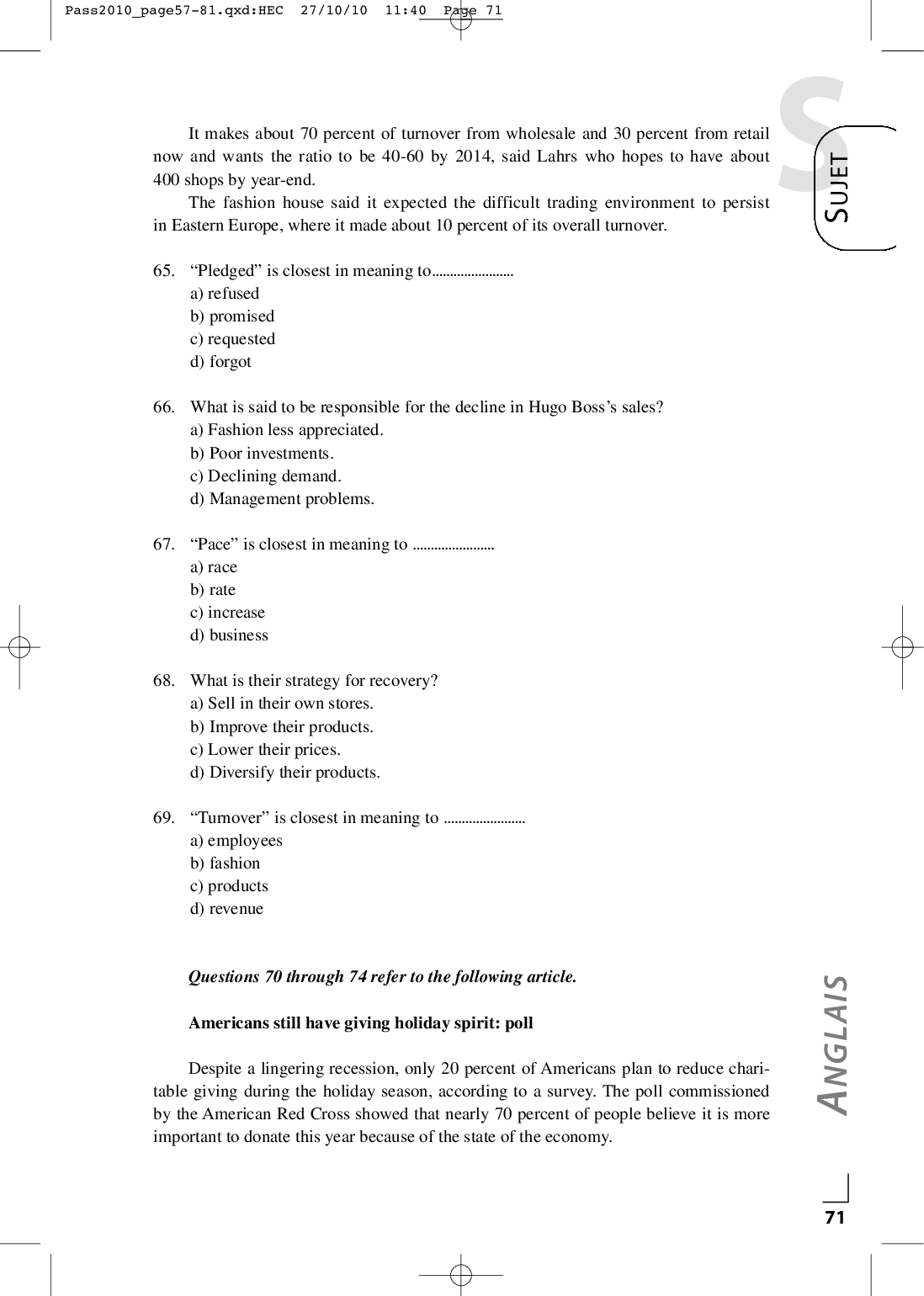 Pass2010_page57-81.qxd:HEC 27/10/10 11:40 Page 71

S

SUJET

It makes about 70 percent of turnover from wholesale and 30 percent from retail now and wants the ratio to be 40-60 by 2014, said Lahrs who hopes to have about 400 shops by year-end.

The fashion house said it expected the difficult trading environment to persist in Eastern Europe, where it made about 10 percent of its overall turnover.

65. “Pledged” is closest in meaning to.......................
a) refused
b) promised
c) requested
d) forgot

66. What is said to be responsible for the decline in Hugo Boss’s sales?
a) Fashion less appreciated.
b) Poor investments.
c) Declining demand.
d) Management problems.

67. “Pace” is closest in meaning to .......................
a) race
b) rate
c) increase
d) business

68. What is their strategy for recovery?
a) Sell in their own stores.
b) Improve their products.
c) Lower their prices.
d) Diversify their products.

69. “Turnover” is closest in meaning to .......................
a) employees
b) fashion
c) products
d) revenue

Questions 70 through 74 refer to the following article.

Americans still have giving holiday spirit: poll

Despite a lingering recession, only 20 percent of Americans plan to reduce charitable giving during the holiday season, according to a survey. The poll commissioned by the American Red Cross showed that nearly 70 percent of people believe it is more important to donate this year because of the state of the economy.

ANGLAIS

71